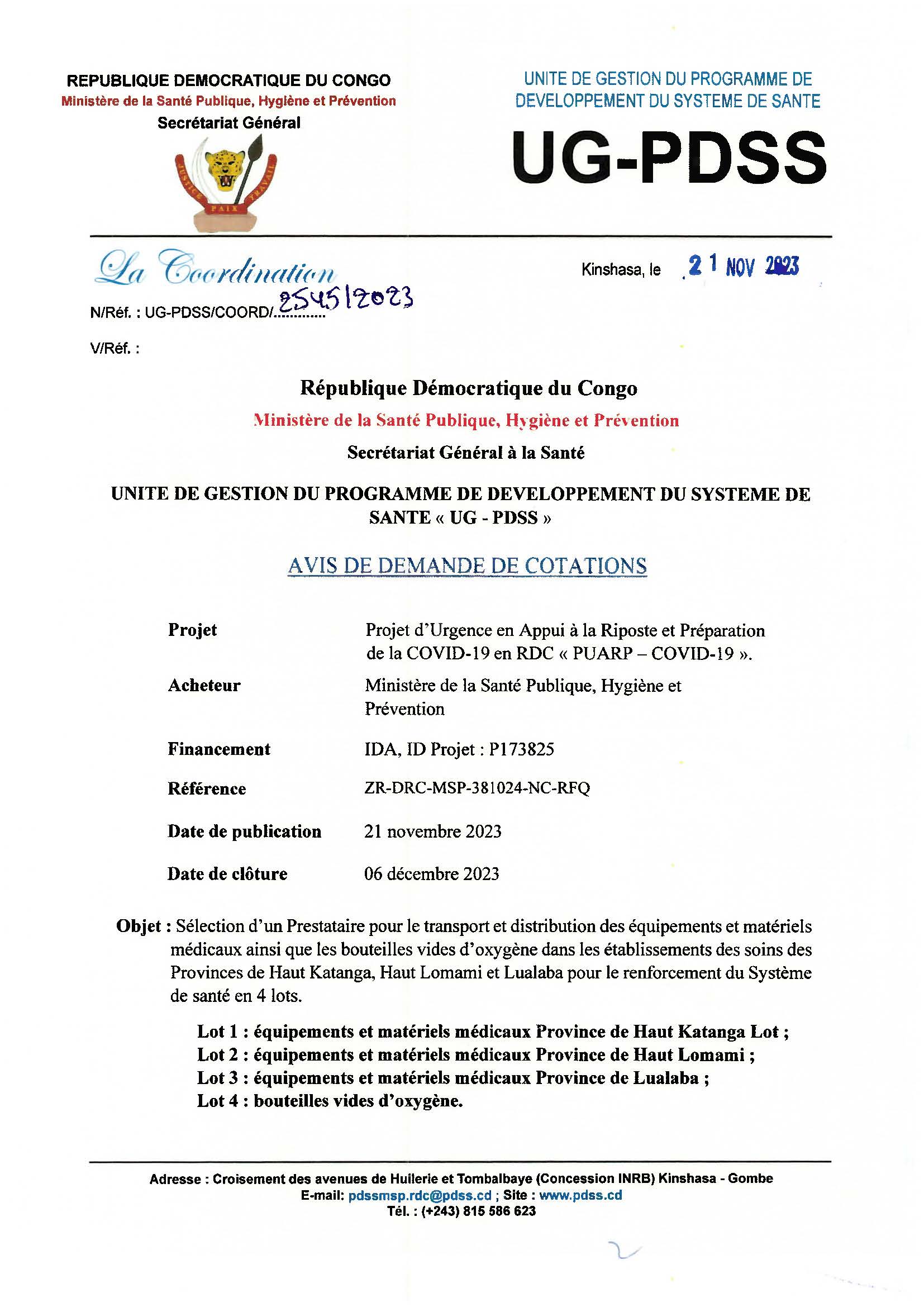 REPUBLIQUE DEMOCRATIQUE DU CONGO
Ministère de la Santé Publique, Hygiène et Prévention
Secrétariat Général

JUSTICE PAIX TRAVAIL

UNITE DE GESTION DU PROGRAMME DE DEVELOPPEMENT DU SYSTEME DE SANTE

UG-PDSS

La Coordination

Kinshasa, le 21 NOV 2023

N/Réf. : UG-PDSS/COORD/2545/2023

V/Réf. :

République Démocratique du Congo

Ministère de la Santé Publique, Hygiène et Prévention

Secrétariat Général à la Santé

UNITE DE GESTION DU PROGRAMME DE DEVELOPPEMENT DU SYSTEME DE SANTE « UG - PDSS »

AVIS DE DEMANDE DE COTATIONS

| Projet | Projet d'Urgence en Appui à la Riposte et Préparation de la COVID-19 en RDC « PUARP – COVID-19 ». |
|---|---|
| Acheteur | Ministère de la Santé Publique, Hygiène et Prévention |
| Financement | IDA, ID Projet : P173825 |
| Référence | ZR-DRC-MSP-381024-NC-RFQ |
| Date de publication | 21 novembre 2023 |
| Date de clôture | 06 décembre 2023 |

Objet : Sélection d'un Prestataire pour le transport et distribution des équipements et matériels médicaux ainsi que les bouteilles vides d'oxygène dans les établissements des soins des Provinces de Haut Katanga, Haut Lomami et Lualaba pour le renforcement du Système de santé en 4 lots.

Lot 1 : équipements et matériels médicaux Province de Haut Katanga Lot ;
Lot 2 : équipements et matériels médicaux Province de Haut Lomami ;
Lot 3 : équipements et matériels médicaux Province de Lualaba ;
Lot 4 : bouteilles vides d'oxygène.

Adresse : Croisement des avenues de Huilerie et Tombalbaye (Concession INRB) Kinshasa - Gombe
E-mail: pdssmsp.rdc@pdss.cd ; Site : www.pdss.cd
Tél. : (+243) 815 586 623